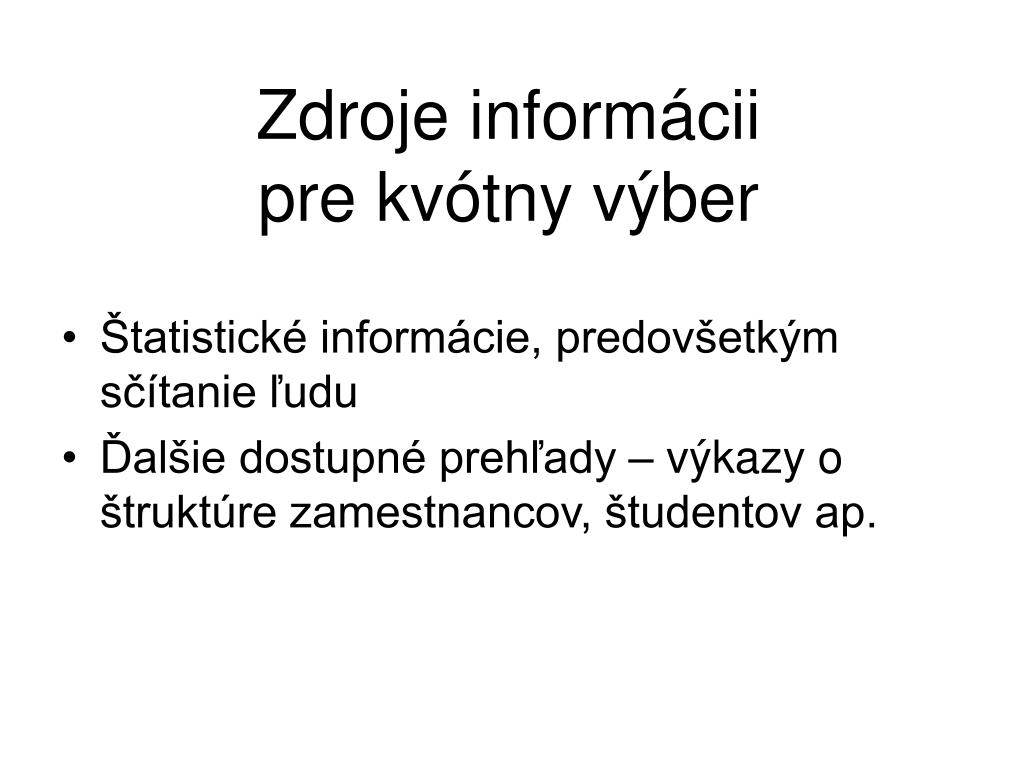 Zdroje informácii
pre kvótny výber

• Štatistické informácie, predovšetkým sčítanie ľudu
• Ďalšie dostupné prehľady – výkazy o štruktúre zamestnancov, študentov ap.